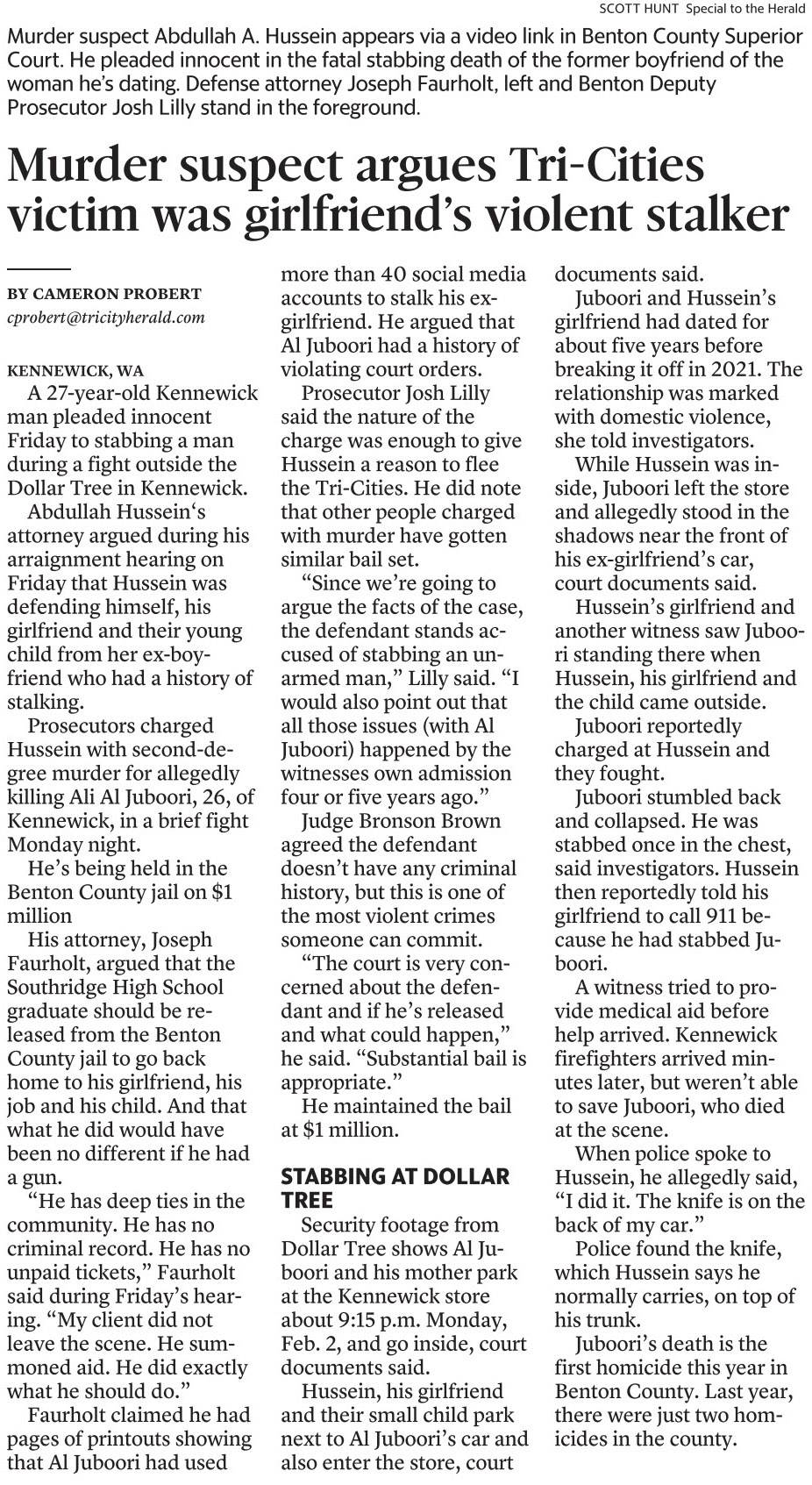 SCOTT HUNT Special to the Herald

Murder suspect Abdullah A. Hussein appears via a video link in Benton County Superior Court. He pleaded innocent in the fatal stabbing death of the former boyfriend of the woman he's dating. Defense attorney Joseph Faurholt, left and Benton Deputy Prosecutor Josh Lilly stand in the foreground.

Murder suspect argues Tri-Cities victim was girlfriend's violent stalker

BY CAMERON PROBERT
cprobert@tricityherald.com

KENNEWICK, WA
A 27-year-old Kennewick man pleaded innocent Friday to stabbing a man during a fight outside the Dollar Tree in Kennewick.

Abdullah Hussein's attorney argued during his arraignment hearing on Friday that Hussein was defending himself, his girlfriend and their young child from her ex-boyfriend who had a history of stalking.

Prosecutors charged Hussein with second-degree murder for allegedly killing Ali Al Juboori, 26, of Kennewick, in a brief fight Monday night.

He's being held in the Benton County jail on $1 million

His attorney, Joseph Faurholt, argued that the Southridge High School graduate should be released from the Benton County jail to go back home to his girlfriend, his job and his child. And that what he did would have been no different if he had a gun.

"He has deep ties in the community. He has no criminal record. He has no unpaid tickets," Faurholt said during Friday's hearing. "My client did not leave the scene. He summoned aid. He did exactly what he should do."

Faurholt claimed he had pages of printouts showing that Al Juboori had used more than 40 social media accounts to stalk his ex-girlfriend. He argued that Al Juboori had a history of violating court orders.

Prosecutor Josh Lilly said the nature of the charge was enough to give Hussein a reason to flee the Tri-Cities. He did note that other people charged with murder have gotten similar bail set.

"Since we're going to argue the facts of the case, the defendant stands accused of stabbing an unarmed man," Lilly said. "I would also point out that all those issues (with Al Juboori) happened by the witnesses own admission four or five years ago."

Judge Bronson Brown agreed the defendant doesn't have any criminal history, but this is one of the most violent crimes someone can commit.

"The court is very concerned about the defendant and if he's released and what could happen," he said. "Substantial bail is appropriate."

He maintained the bail at $1 million.

STABBING AT DOLLAR TREE

Security footage from Dollar Tree shows Al Juboori and his mother park at the Kennewick store about 9:15 p.m. Monday, Feb. 2, and go inside, court documents said.

Hussein, his girlfriend and their small child park next to Al Juboori's car and also enter the store, court documents said.

Juboori and Hussein's girlfriend had dated for about five years before breaking it off in 2021. The relationship was marked with domestic violence, she told investigators.

While Hussein was inside, Juboori left the store and allegedly stood in the shadows near the front of his ex-girlfriend's car, court documents said.

Hussein's girlfriend and another witness saw Juboori standing there when Hussein, his girlfriend and the child came outside.

Juboori reportedly charged at Hussein and they fought.

Juboori stumbled back and collapsed. He was stabbed once in the chest, said investigators. Hussein then reportedly told his girlfriend to call 911 because he had stabbed Juboori.

A witness tried to provide medical aid before help arrived. Kennewick firefighters arrived minutes later, but weren't able to save Juboori, who died at the scene.

When police spoke to Hussein, he allegedly said, "I did it. The knife is on the back of my car."

Police found the knife, which Hussein says he normally carries, on top of his trunk.

Juboori's death is the first homicide this year in Benton County. Last year, there were just two homicides in the county.